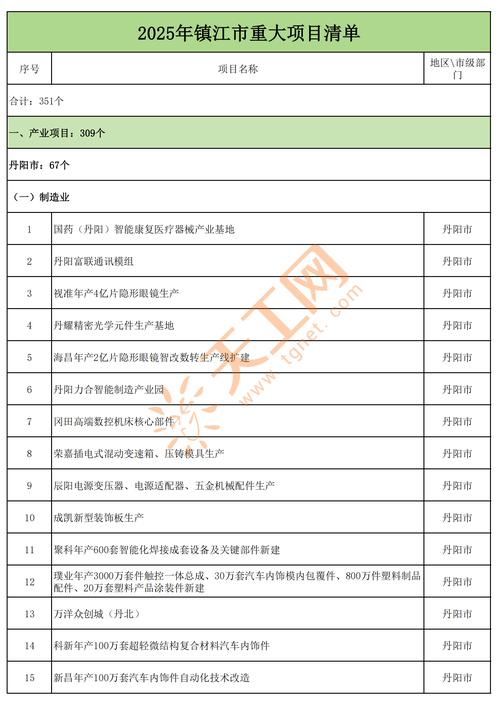 2025年镇江市重大项目清单

| 序号 | 项目名称 | 地区\市级部门 |
|---|---|---|
| 合计：351个 | | |
| 一、产业项目：309个 | | |
| 丹阳市：67个 | | |
| （一）制造业 | | |
| 1 | 国药（丹阳）智能康复医疗器械产业基地 | 丹阳市 |
| 2 | 丹阳富联通讯模组 | 丹阳市 |
| 3 | 视准年产4亿片隐形眼镜生产 | 丹阳市 |
| 4 | 丹耀精密光学元件生产基地 | 丹阳市 |
| 5 | 海昌年产2亿片隐形眼镜智改数转生产线扩建 | 丹阳市 |
| 6 | 丹阳力合智能制造产业园 | 丹阳市 |
| 7 | 冈田高端数控机床核心部件 | 丹阳市 |
| 8 | 荣嘉插电式混动变速箱、压铸模具生产 | 丹阳市 |
| 9 | 辰阳电源变压器、电源适配器、五金机械配件生产 | 丹阳市 |
| 10 | 成凯新型装饰板生产 | 丹阳市 |
| 11 | 聚科年产600套智能化焊接成套设备及关键部件新建 | 丹阳市 |
| 12 | 璞业年产3000万套件触控一体总成、30万套汽车内饰模内包覆件、800万件塑料制品配件、20万套塑料产品涂装件新建 | 丹阳市 |
| 13 | 万洋众创城（丹北） | 丹阳市 |
| 14 | 科新年产100万套超轻微结构复合材料汽车内饰件 | 丹阳市 |
| 15 | 新昌年产100万套汽车内饰件自动化技术改造 | 丹阳市 |

天工网 www.tgnet.com